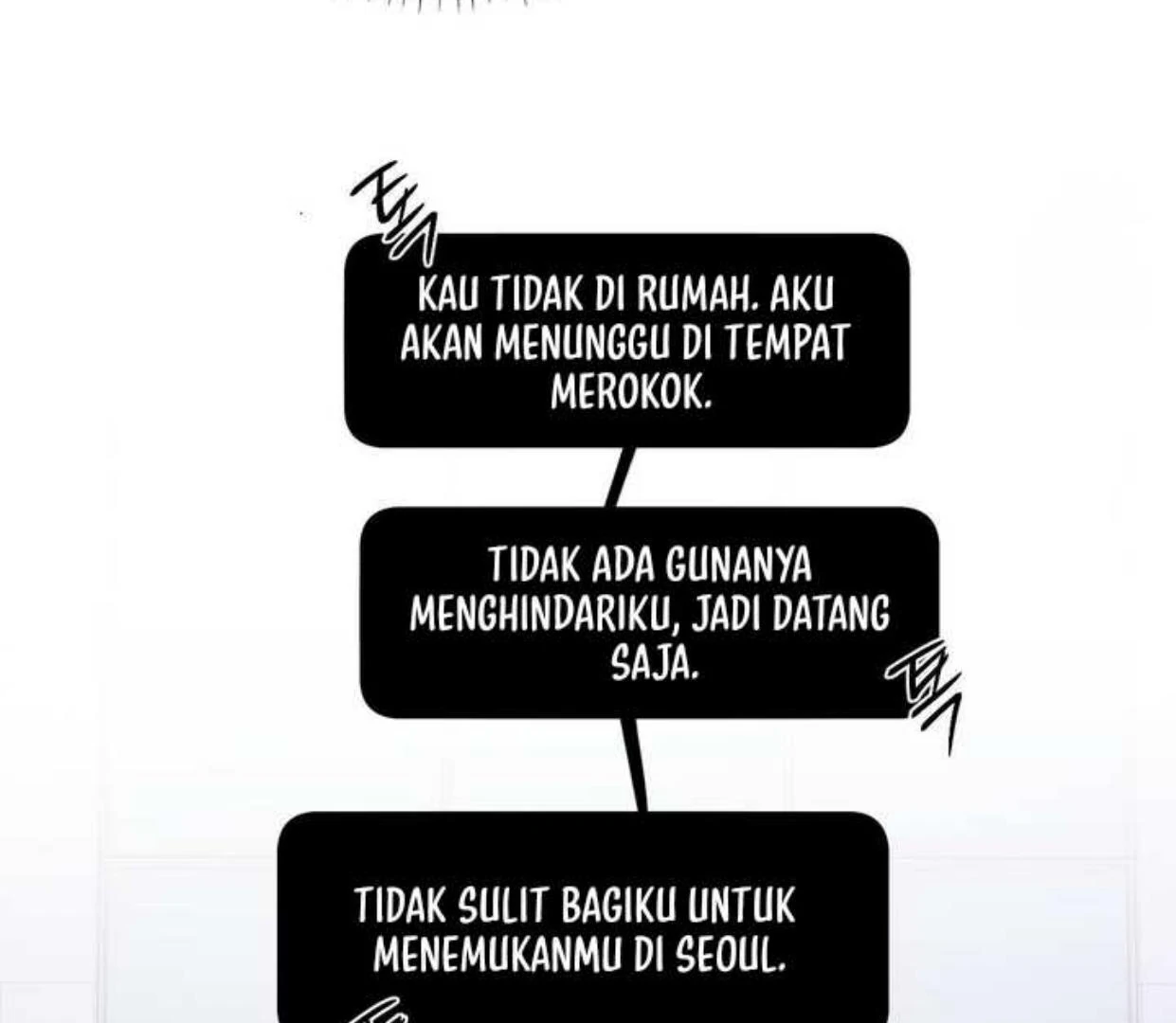 KAU TIDAK DI RUMAH. AKU AKAN MENUNGGU DI TEMPAT MEROKOK.

TIDAK ADA GUNANYA MENGHINDARIKU, JADI DATANG SAJA.

TIDAK SULIT BAGIKU UNTUK MENEMUKANMU DI SEOUL.